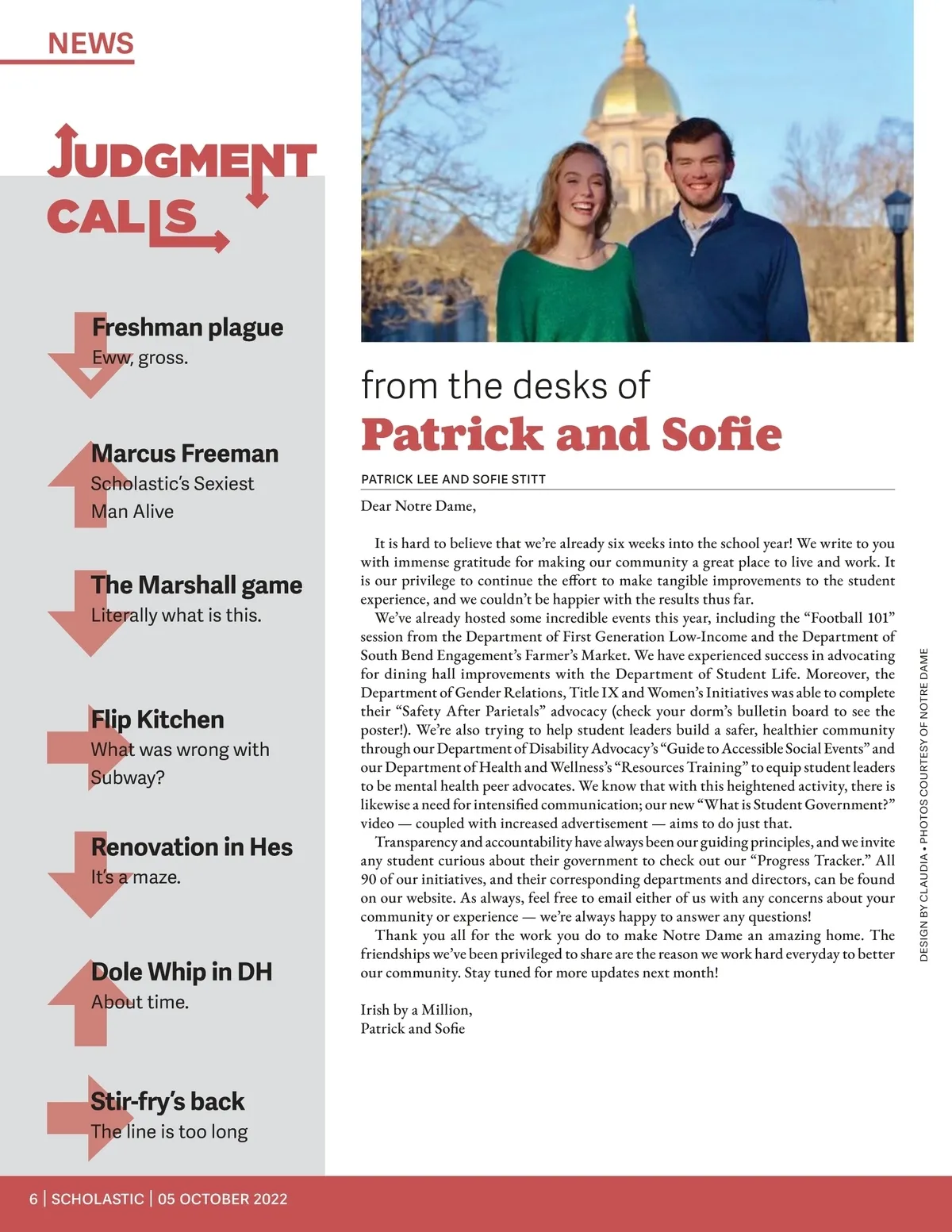 NEWS

JUDGMENT CALLS

Freshman plague
Eww, gross.

Marcus Freeman
Scholastic's Sexiest Man Alive

The Marshall game
Literally what is this.

Flip Kitchen
What was wrong with Subway?

Renovation in Hes
It's a maze.

Dole Whip in DH
About time.

Stir-fry's back
The line is too long

from the desks of
Patrick and Sofie

PATRICK LEE AND SOFIE STITT

Dear Notre Dame,

It is hard to believe that we're already six weeks into the school year! We write to you with immense gratitude for making our community a great place to live and work. It is our privilege to continue the effort to make tangible improvements to the student experience, and we couldn't be happier with the results thus far.

We've already hosted some incredible events this year, including the "Football 101" session from the Department of First Generation Low-Income and the Department of South Bend Engagement's Farmer's Market. We have experienced success in advocating for dining hall improvements with the Department of Student Life. Moreover, the Department of Gender Relations, Title IX and Women's Initiatives was able to complete their "Safety After Parietals" advocacy (check your dorm's bulletin board to see the poster!). We're also trying to help student leaders build a safer, healthier community through our Department of Disability Advocacy's "Guide to Accessible Social Events" and our Department of Health and Wellness's "Resources Training" to equip student leaders to be mental health peer advocates. We know that with this heightened activity, there is likewise a need for intensified communication; our new "What is Student Government?" video — coupled with increased advertisement — aims to do just that.

Transparency and accountability have always been our guiding principles, and we invite any student curious about their government to check out our "Progress Tracker." All 90 of our initiatives, and their corresponding departments and directors, can be found on our website. As always, feel free to email either of us with any concerns about your community or experience — we're always happy to answer any questions!

Thank you all for the work you do to make Notre Dame an amazing home. The friendships we've been privileged to share are the reason we work hard everyday to better our community. Stay tuned for more updates next month!

Irish by a Million,
Patrick and Sofie

DESIGN BY CLAUDIA • PHOTOS COURTESY OF NOTRE DAME

6 | SCHOLASTIC | 05 OCTOBER 2022